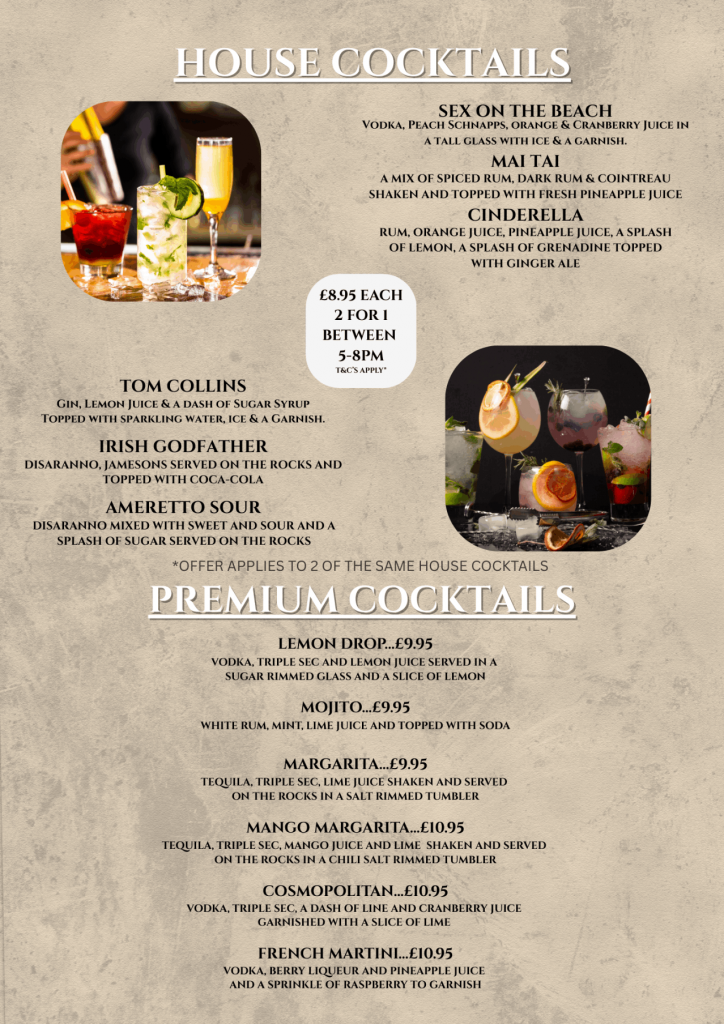 HOUSE COCKTAILS

SEX ON THE BEACH
Vodka, Peach Schnapps, orange & Cranberry Juice in a tall glass with ice & a garnish.

MAI TAI
A MIX OF SPICED RUM, DARK RUM & COINTREAU SHAKEN AND TOPPED WITH FRESH PINEAPPLE JUICE

CINDERELLA
RUM, ORANGE JUICE, PINEAPPLE JUICE, A SPLASH OF LEMON, A SPLASH OF GRENADINE TOPPED WITH GINGER ALE

£8.95 EACH
2 FOR 1
BETWEEN
5-8PM
T&C'S APPLY*

TOM COLLINS
Gin, Lemon Juice & a dash of Sugar Syrup Topped with sparkling water, ice & a Garnish.

IRISH GODFATHER
DISARANNO, JAMESONS SERVED ON THE ROCKS AND TOPPED WITH COCA-COLA

AMERETTO SOUR
DISARANNO MIXED WITH SWEET AND SOUR AND A SPLASH OF SUGAR SERVED ON THE ROCKS

*OFFER APPLIES TO 2 OF THE SAME HOUSE COCKTAILS

PREMIUM COCKTAILS

LEMON DROP...£9.95
VODKA, TRIPLE SEC AND LEMON JUICE SERVED IN A SUGAR RIMMED GLASS AND A SLICE OF LEMON

MOJITO...£9.95
WHITE RUM, MINT, LIME JUICE AND TOPPED WITH SODA

MARGARITA...£9.95
TEQUILA, TRIPLE SEC, LIME JUICE SHAKEN AND SERVED ON THE ROCKS IN A SALT RIMMED TUMBLER

MANGO MARGARITA...£10.95
TEQUILA, TRIPLE SEC, MANGO JUICE AND LIME SHAKEN AND SERVED ON THE ROCKS IN A CHILI SALT RIMMED TUMBLER

COSMOPOLITAN...£10.95
VODKA, TRIPLE SEC, A DASH OF LINE AND CRANBERRY JUICE GARNISHED WITH A SLICE OF LIME

FRENCH MARTINI...£10.95
VODKA, BERRY LIQUEUR AND PINEAPPLE JUICE AND A SPRINKLE OF RASPBERRY TO GARNISH